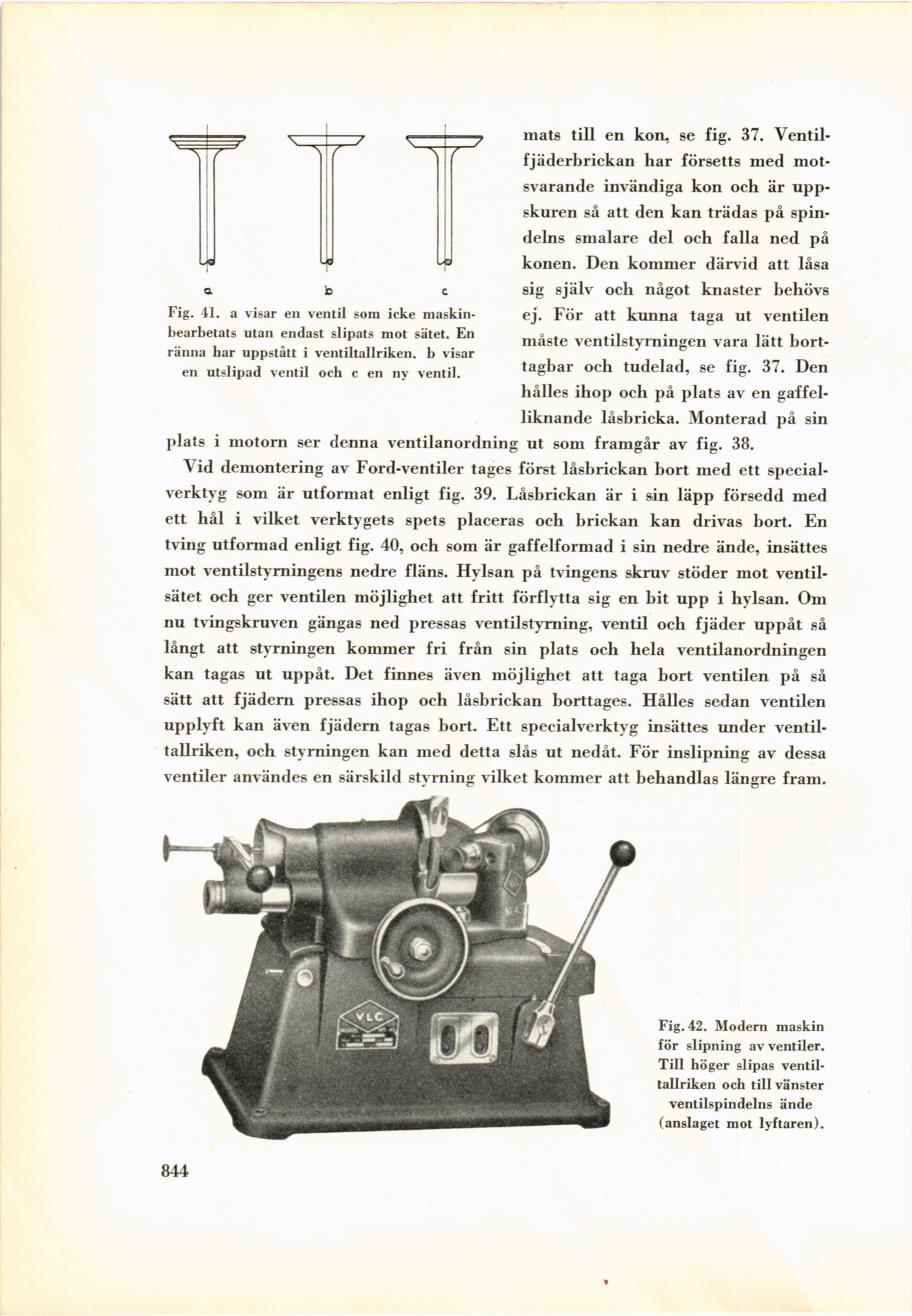 a b c

Fig. 41. a visar en ventil som icke maskinbearbetats utan endast slipats mot sätet. En ränna har uppstått i ventiltallriken. b visar en utslipad ventil och c en ny ventil.

mats till en kon, se fig. 37. Ventilfjäderbrickan har försetts med motsvarande invändiga kon och är uppskuren så att den kan trädas på spindelns smalare del och falla ned på konen. Den kommer därvid att låsa sig själv och något knaster behövs ej. För att kunna taga ut ventilen måste ventilstyrningen vara lätt borttagbar och tudelad, se fig. 37. Den hålles ihop och på plats av en gaffelliknande låsbricka. Monterad på sin plats i motorn ser denna ventilanordning ut som framgår av fig. 38.

Vid demontering av Ford-ventiler tages först låsbrickan bort med ett specialverktyg som är utformat enligt fig. 39. Låsbrickan är i sin läpp försedd med ett hål i vilket verktygets spets placeras och brickan kan drivas bort. En tving utformad enligt fig. 40, och som är gaffelformad i sin nedre ände, insättes mot ventilstyrningens nedre fläns. Hylsan på tvingens skruv stöder mot ventilsätet och ger ventilen möjlighet att fritt förflytta sig en bit upp i hylsan. Om nu tvingskruven gängas ned pressas ventilstyrning, ventil och fjäder uppåt så långt att styrningen kommer fri från sin plats och hela ventilanordningen kan tagas ut uppåt. Det finnes även möjlighet att taga bort ventilen på så sätt att fjädern pressas ihop och låsbrickan borttages. Hålles sedan ventilen upplyft kan även fjädern tagas bort. Ett specialverktyg insättes under ventiltallriken, och styrningen kan med detta slås ut nedåt. För inslipning av dessa ventiler användes en särskild styrning vilket kommer att behandlas längre fram.

VLC

Fig. 42. Modern maskin för slipning av ventiler. Till höger slipas ventiltallriken och till vänster ventilspindelns ände (anslaget mot lyftaren).

844